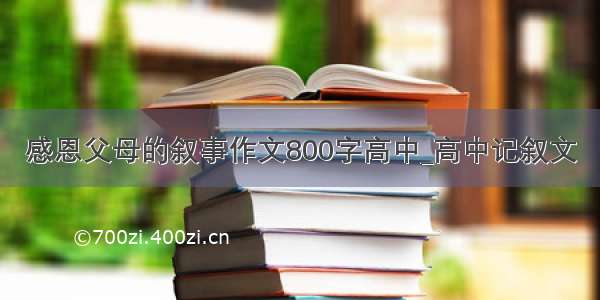 感恩父母的叙事作文800字高中_高中记叙文

©700zi.400zi.cn